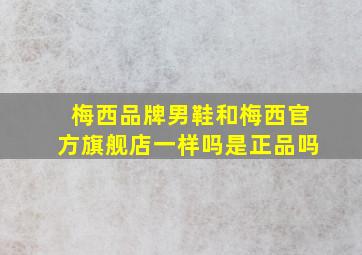 梅西品牌男鞋和梅西官方旗舰店一样吗是正品吗